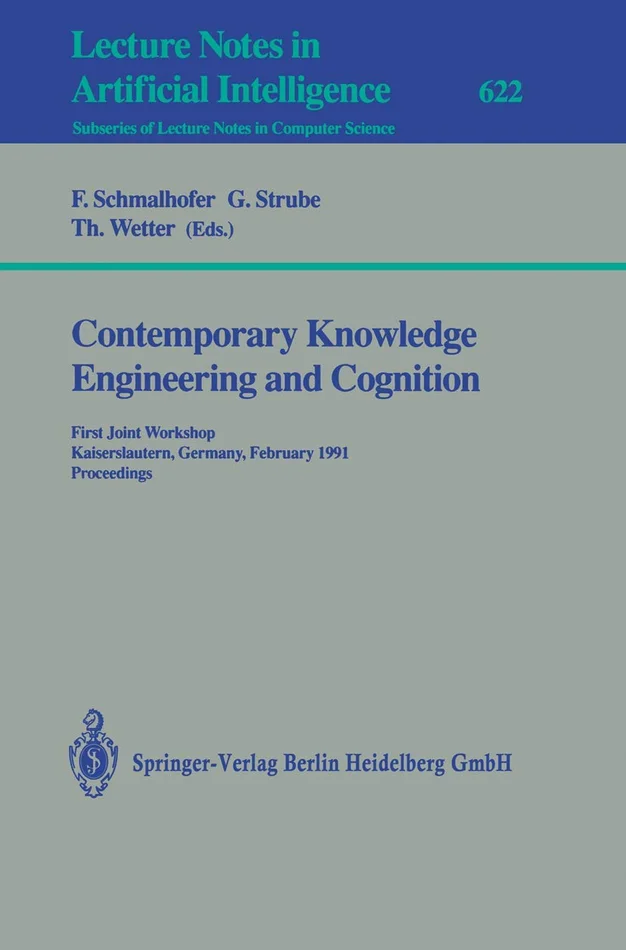 Lecture Notes in
Artificial Intelligence
622
Subseries of Lecture Notes in Computer Science

F. Schmalhofer G. Strube
Th. Wetter (Eds.)

Contemporary Knowledge
Engineering and Cognition

First Joint Workshop
Kaiserslautern, Germany, February 1991
Proceedings

Springer-Verlag Berlin Heidelberg GmbH